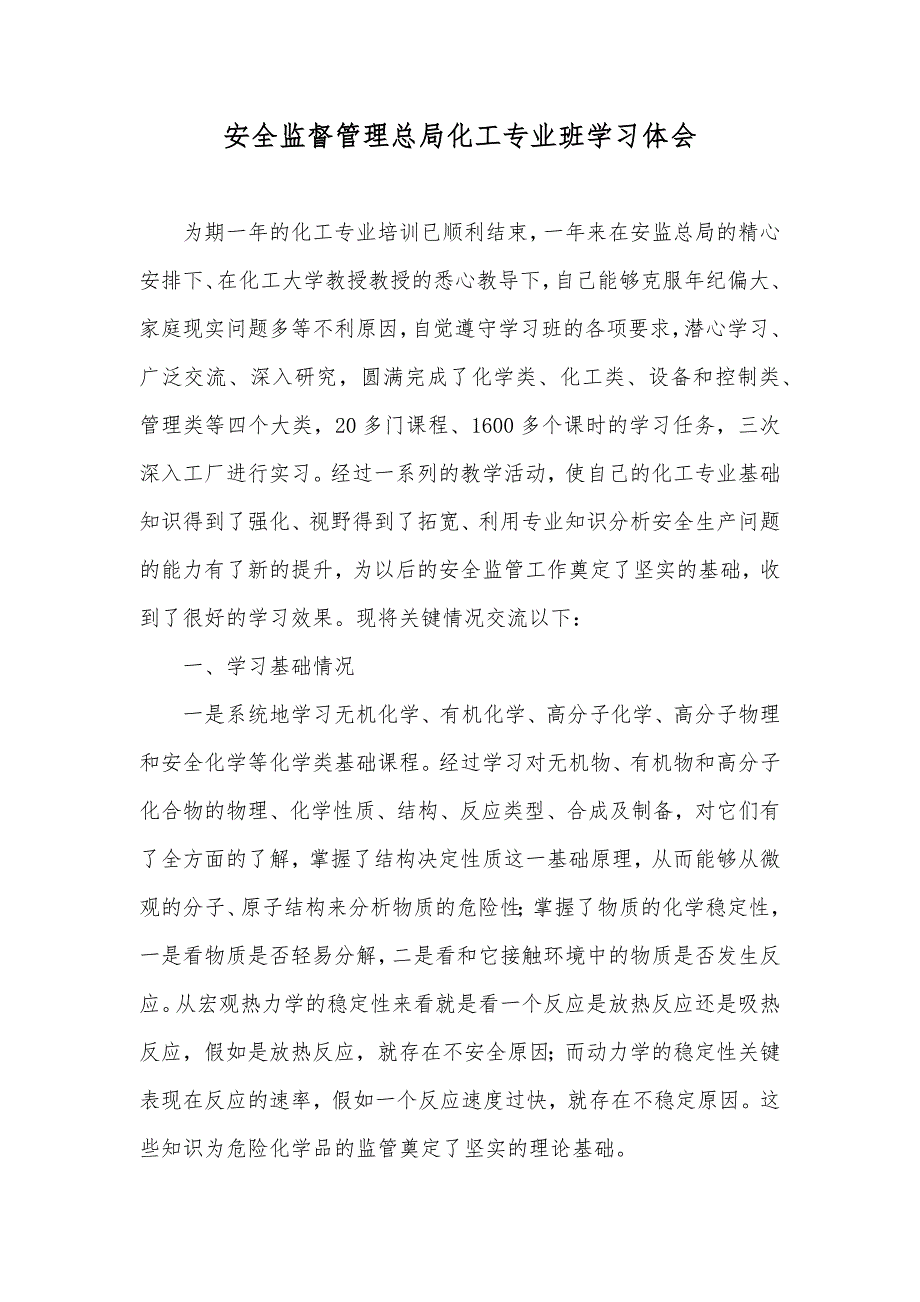 安全监督管理总局化工专业班学习体会

为期一年的化工专业培训已顺利结束，一年来在安监总局的精心安排下、在化工大学教授教授的悉心教导下，自己能够克服年纪偏大、家庭现实问题多等不利原因，自觉遵守学习班的各项要求，潜心学习、广泛交流、深入研究，圆满完成了化学类、化工类、设备和控制类、管理类等四个大类，20多门课程、1600多个课时的学习任务，三次深入工厂进行实习。经过一系列的教学活动，使自己的化工专业基础知识得到了强化、视野得到了拓宽、利用专业知识分析安全生产问题的能力有了新的提升，为以后的安全监管工作奠定了坚实的基础，收到了很好的学习效果。现将关键情况交流以下：

一、学习基础情况

一是系统地学习无机化学、有机化学、高分子化学、高分子物理和安全化学等化学类基础课程。经过学习对无机物、有机物和高分子化合物的物理、化学性质、结构、反应类型、合成及制备，对它们有了全方面的了解，掌握了结构决定性质这一基础原理，从而能够从微观的分子、原子结构来分析物质的危险性；掌握了物质的化学稳定性，一是看物质是否轻易分解，二是看和它接触环境中的物质是否发生反应。从宏观热力学的稳定性来看就是看一个反应是放热反应还是吸热反应，假如是放热反应，就存在不安全原因；而动力学的稳定性关键表现在反应的速率，假如一个反应速度过快，就存在不稳定原因。这些知识为危险化学品的监管奠定了坚实的理论基础。